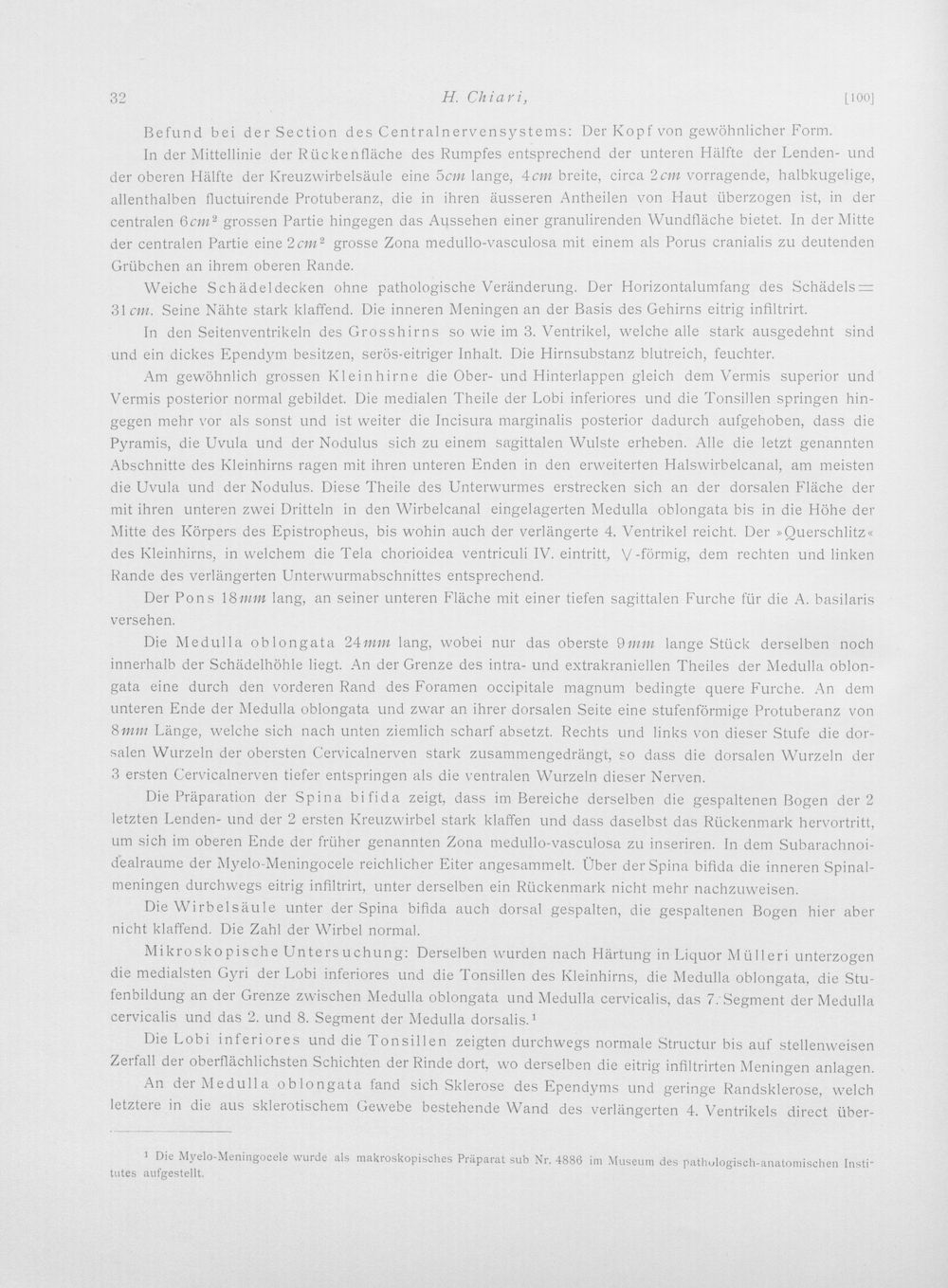 32 H. Chiari, [100]

Befund bei der Section des Centralnervensystems: Der Kopf von gewöhnlicher Form.

In der Mittellinie der Rückenfläche des Rumpfes entsprechend der unteren Hälfte der Lenden- und der oberen Hälfte der Kreuzwirbelsäule eine 5cm lange, 4cm breite, circa 2cm vorragende, halbkugelige, allenthalben fluctuirende Protuberanz, die in ihren äusseren Antheilen von Haut überzogen ist, in der centralen $6cm^2$ grossen Partie hingegen das Aussehen einer granulirenden Wundfläche bietet. In der Mitte der centralen Partie eine $2cm^2$ grosse Zona medullo-vasculosa mit einem als Porus cranialis zu deutenden Grübchen an ihrem oberen Rande.

Weiche Schädeldecken ohne pathologische Veränderung. Der Horizontalumfang des Schädels = 31cm. Seine Nähte stark klaffend. Die inneren Meningen an der Basis des Gehirns eitrig infiltrirt.

In den Seitenventrikeln des Grosshirns so wie im 3. Ventrikel, welche alle stark ausgedehnt sind und ein dickes Ependym besitzen, serös-eitriger Inhalt. Die Hirnsubstanz blutreich, feuchter.

Am gewöhnlich grossen Kleinhirne die Ober- und Hinterlappen gleich dem Vermis superior und Vermis posterior normal gebildet. Die medialen Theile der Lobi inferiores und die Tonsillen springen hingegen mehr vor als sonst und ist weiter die Incisura marginalis posterior dadurch aufgehoben, dass die Pyramis, die Uvula und der Nodulus sich zu einem sagittalen Wulste erheben. Alle die letzt genannten Abschnitte des Kleinhirns ragen mit ihren unteren Enden in den erweiterten Halswirbelcanal, am meisten die Uvula und der Nodulus. Diese Theile des Unterwurmes erstrecken sich an der dorsalen Fläche der mit ihren unteren zwei Dritteln in den Wirbelcanal eingelagerten Medulla oblongata bis in die Höhe der Mitte des Körpers des Epistropheus, bis wohin auch der verlängerte 4. Ventrikel reicht. Der »Querschlitz« des Kleinhirns, in welchem die Tela chorioidea ventriculi IV. eintritt, V-förmig, dem rechten und linken Rande des verlängerten Unterwurmabschnittes entsprechend.

Der Pons 18mm lang, an seiner unteren Fläche mit einer tiefen sagittalen Furche für die A. basilaris versehen.

Die Medulla oblongata 24mm lang, wobei nur das oberste 9mm lange Stück derselben noch innerhalb der Schädelhöhle liegt. An der Grenze des intra- und extrakraniellen Theiles der Medulla oblongata eine durch den vorderen Rand des Foramen occipitale magnum bedingte quere Furche. An dem unteren Ende der Medulla oblongata und zwar an ihrer dorsalen Seite eine stufenförmige Protuberanz von 8mm Länge, welche sich nach unten ziemlich scharf absetzt. Rechts und links von dieser Stufe die dorsalen Wurzeln der obersten Cervicalnerven stark zusammengedrängt, so dass die dorsalen Wurzeln der 3 ersten Cervicalnerven tiefer entspringen als die ventralen Wurzeln dieser Nerven.

Die Präparation der Spina bifida zeigt, dass im Bereiche derselben die gespaltenen Bogen der 2 letzten Lenden- und der 2 ersten Kreuzwirbel stark klaffen und dass daselbst das Rückenmark hervortritt, um sich im oberen Ende der früher genannten Zona medullo-vasculosa zu inseriren. In dem Subarachnoidealraume der Myelo-Meningocele reichlicher Eiter angesammelt. Über der Spina bifida die inneren Spinalmeningen durchwegs eitrig infiltrirt, unter derselben ein Rückenmark nicht mehr nachzuweisen.

Die Wirbelsäule unter der Spina bifida auch dorsal gespalten, die gespaltenen Bogen hier aber nicht klaffend. Die Zahl der Wirbel normal.

Mikroskopische Untersuchung: Derselben wurden nach Härtung in Liquor Mülleri unterzogen die medialsten Gyri der Lobi inferiores und die Tonsillen des Kleinhirns, die Medulla oblongata, die Stufenbildung an der Grenze zwischen Medulla oblongata und Medulla cervicalis, das 7. Segment der Medulla cervicalis und das 2. und 8. Segment der Medulla dorsalis.$^{1}$

Die Lobi inferiores und die Tonsillen zeigten durchwegs normale Structur bis auf stellenweisen Zerfall der oberflächlichsten Schichten der Rinde dort, wo derselben die eitrig infiltrirten Meningen anlagen.

An der Medulla oblongata fand sich Sklerose des Ependyms und geringe Randsklerose, welch letztere in die aus sklerotischem Gewebe bestehende Wand des verlängerten 4. Ventrikels direct über-

$^{1}$ Die Myelo-Meningocele wurde als makroskopisches Präparat sub Nr. 4886 im Museum des pathologisch-anatomischen Institutes aufgestellt.